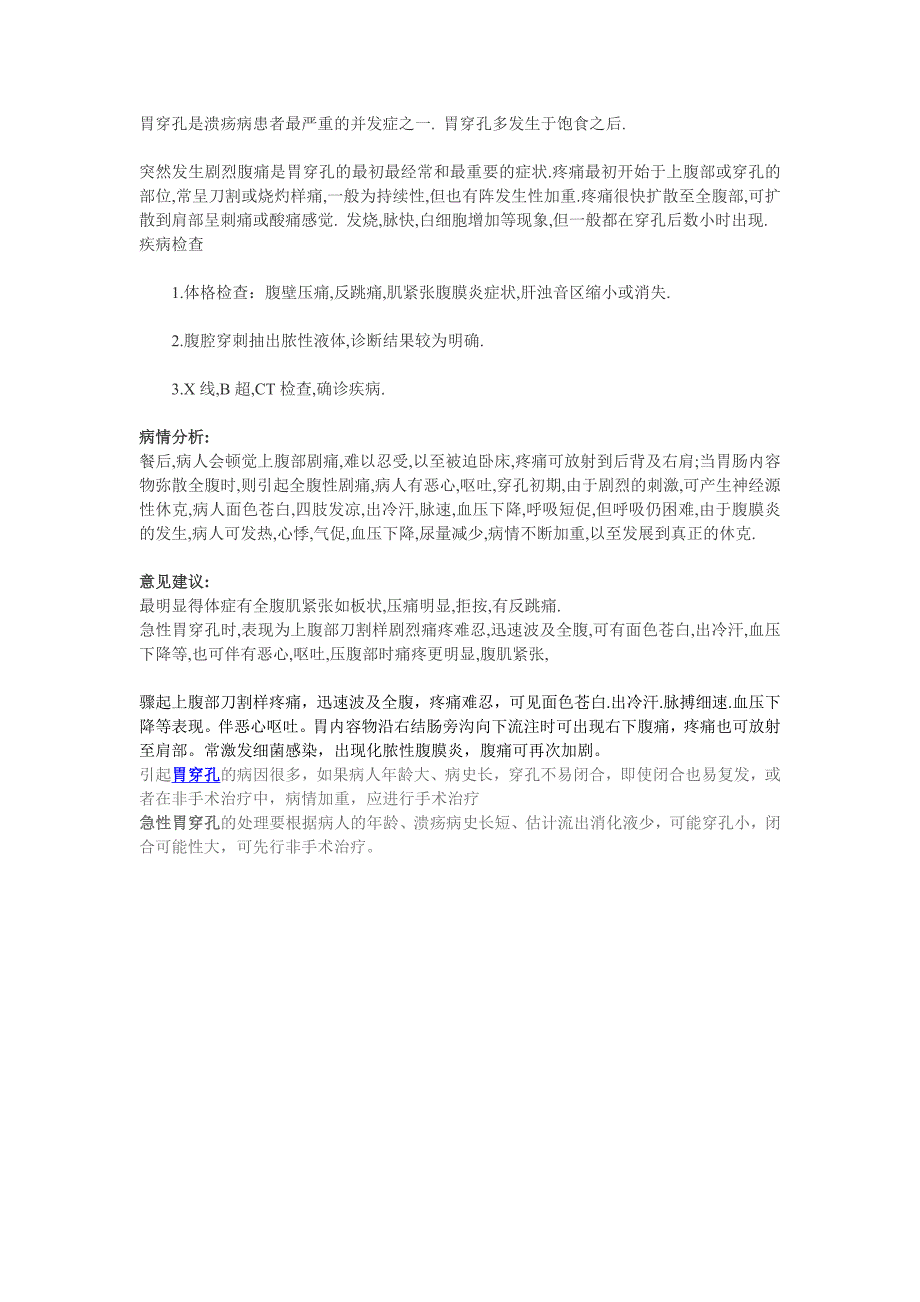 胃穿孔是溃疡病患者最严重的并发症之一. 胃穿孔多发生于饱食之后.

突然发生剧烈腹痛是胃穿孔的最初最经常和最重要的症状.疼痛最初开始于上腹部或穿孔的部位,常呈刀割或烧灼样痛,一般为持续性,但也有阵发生性加重.疼痛很快扩散至全腹部,可扩散到肩部呈刺痛或酸痛感觉. 发烧,脉快,白细胞增加等现象,但一般都在穿孔后数小时出现.
疾病检查

1.体格检查：腹壁压痛,反跳痛,肌紧张腹膜炎症状,肝浊音区缩小或消失.

2.腹腔穿刺抽出脓性液体,诊断结果较为明确.

3.X 线,B 超,CT 检查,确诊疾病.

病情分析:
餐后,病人会顿觉上腹部剧痛,难以忍受,以至被迫卧床,疼痛可放射到后背及右肩;当胃肠内容物弥散全腹时,则引起全腹性剧痛,病人有恶心,呕吐,穿孔初期,由于剧烈的刺激,可产生神经源性休克,病人面色苍白,四肢发凉,出冷汗,脉速,血压下降,呼吸短促,但呼吸仍困难,由于腹膜炎的发生,病人可发热,心悸,气促,血压下降,尿量减少,病情不断加重,以至发展到真正的休克.

意见建议:
最明显得体症有全腹肌紧张如板状,压痛明显,拒按,有反跳痛.
急性胃穿孔时,表现为上腹部刀割样剧烈痛疼难忍,迅速波及全腹,可有面色苍白,出冷汗,血压下降等,也可伴有恶心,呕吐,压腹部时痛疼更明显,腹肌紧张,

骤起上腹部刀割样疼痛，迅速波及全腹，疼痛难忍，可见面色苍白.出冷汗.脉搏细速.血压下降等表现。伴恶心呕吐。胃内容物沿右结肠旁沟向下流注时可出现右下腹痛，疼痛也可放射至肩部。常激发细菌感染，出现化脓性腹膜炎，腹痛可再次加剧。
引起胃穿孔的病因很多，如果病人年龄大、病史长，穿孔不易闭合，即使闭合也易复发，或者在非手术治疗中，病情加重，应进行手术治疗
急性胃穿孔的处理要根据病人的年龄、溃疡病史长短、估计流出消化液少，可能穿孔小，闭合可能性大，可先行非手术治疗。